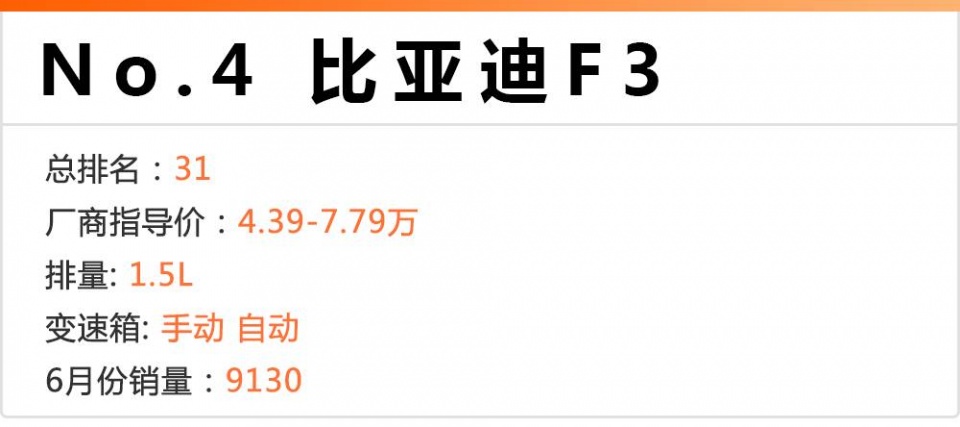 No.4 比亚迪F3

总排名：31
厂商指导价：4.39-7.79万
排量: 1.5L
变速箱: 手动 自动
6月份销量：9130